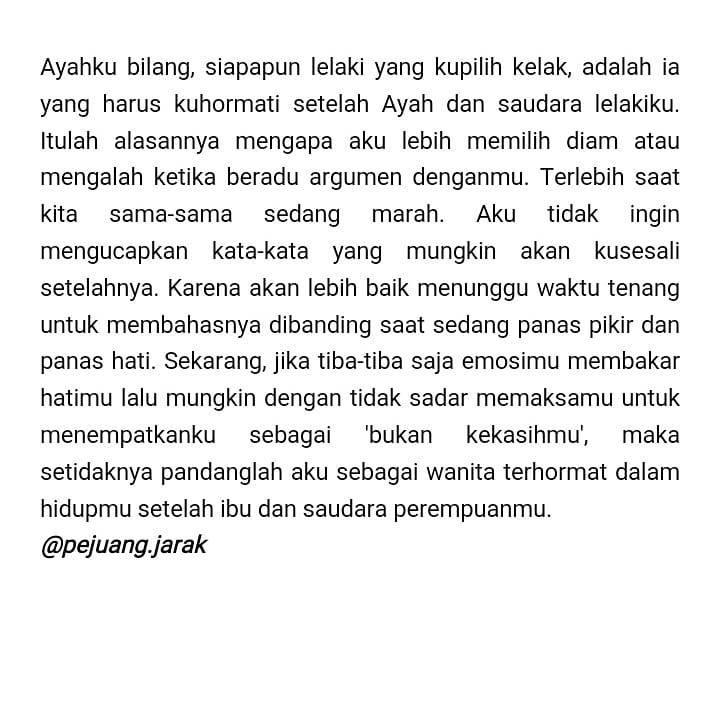 Ayahku bilang, siapapun lelaki yang kupilih kelak, adalah ia yang harus kuhormati setelah Ayah dan saudara lelakiku. Itulah alasannya mengapa aku lebih memilih diam atau mengalah ketika beradu argumen denganmu. Terlebih saat kita sama-sama sedang marah. Aku tidak ingin mengucapkan kata-kata yang mungkin akan kusesali setelahnya. Karena akan lebih baik menunggu waktu tenang untuk membahasnya dibanding saat sedang panas pikir dan panas hati. Sekarang, jika tiba-tiba saja emosimu membakar hatimu lalu mungkin dengan tidak sadar memaksamu untuk menempatkanku sebagai 'bukan kekasihmu', maka setidaknya pandanglah aku sebagai wanita terhormat dalam hidupmu setelah ibu dan saudara perempuanmu.
@pejuang.jarak